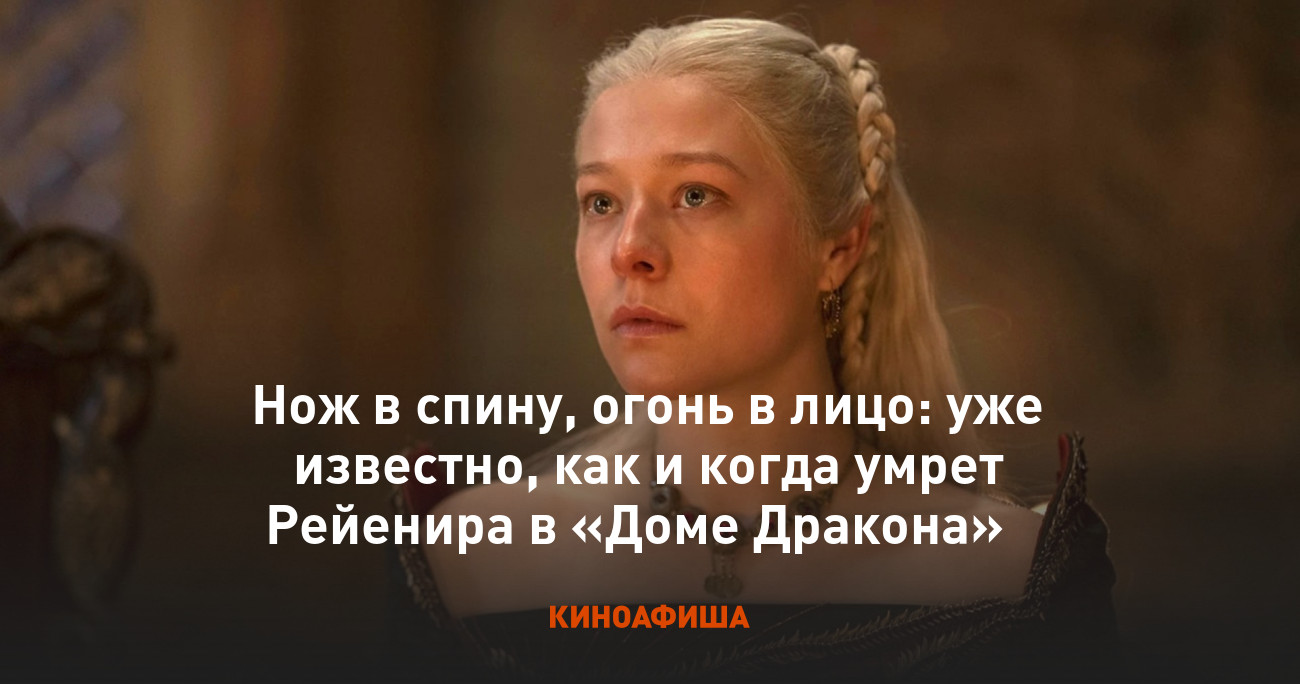 Нож в спину, огонь в лицо: уже известно, как и когда умрет Рейенира в «Доме Дракона»

КИНОАФИША